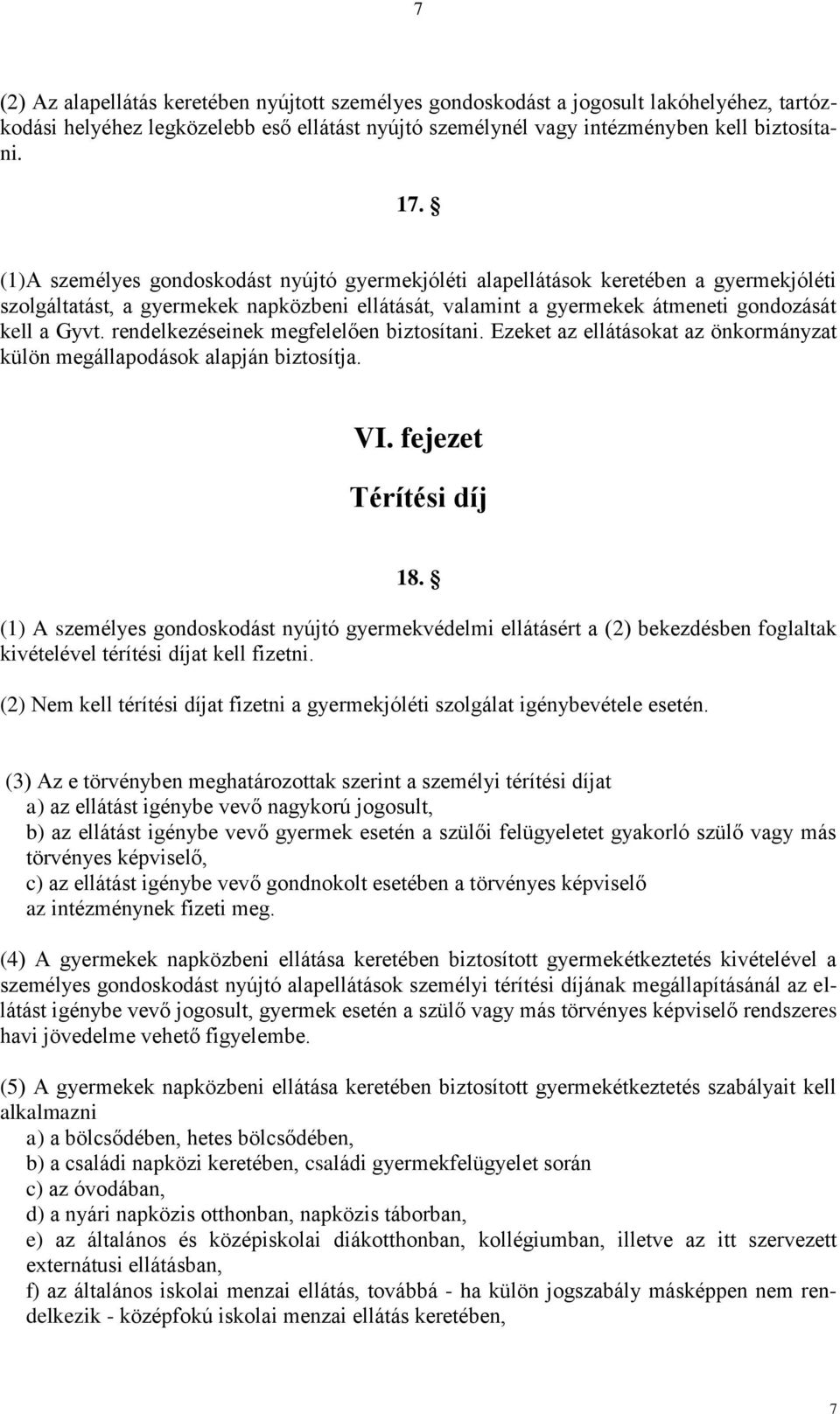 7

(2) Az alapellátás keretében nyújtott személyes gondoskodást a jogosult lakóhelyéhez, tartózkodási helyéhez legközelebb eső ellátást nyújtó személynél vagy intézményben kell biztosítani.

17. §

(1)A személyes gondoskodást nyújtó gyermekjóléti alapellátások keretében a gyermekjóléti szolgáltatást, a gyermekek napközbeni ellátását, valamint a gyermekek átmeneti gondozását kell a Gyvt. rendelkezéseinek megfelelően biztosítani. Ezeket az ellátásokat az önkormányzat külön megállapodások alapján biztosítja.

VI. fejezet

Térítési díj

18. §

(1) A személyes gondoskodást nyújtó gyermekvédelmi ellátásért a (2) bekezdésben foglaltak kivételével térítési díjat kell fizetni.

(2) Nem kell térítési díjat fizetni a gyermekjóléti szolgálat igénybevétele esetén.

(3) Az e törvényben meghatározottak szerint a személyi térítési díjat
a) az ellátást igénybe vevő nagykorú jogosult,
b) az ellátást igénybe vevő gyermek esetén a szülői felügyeletet gyakorló szülő vagy más törvényes képviselő,
c) az ellátást igénybe vevő gondnokolt esetében a törvényes képviselő
az intézménynek fizeti meg.

(4) A gyermekek napközbeni ellátása keretében biztosított gyermekétkeztetés kivételével a személyes gondoskodást nyújtó alapellátások személyi térítési díjának megállapításánál az ellátást igénybe vevő jogosult, gyermek esetén a szülő vagy más törvényes képviselő rendszeres havi jövedelme vehető figyelembe.

(5) A gyermekek napközbeni ellátása keretében biztosított gyermekétkeztetés szabályait kell alkalmazni
a) a bölcsődében, hetes bölcsődében,
b) a családi napközi keretében, családi gyermekfelügyelet során
c) az óvodában,
d) a nyári napközis otthonban, napközis táborban,
e) az általános és középiskolai diákotthonban, kollégiumban, illetve az itt szervezett externátusi ellátásban,
f) az általános iskolai menzai ellátás, továbbá - ha külön jogszabály másképpen nem rendelkezik - középfokú iskolai menzai ellátás keretében,

7